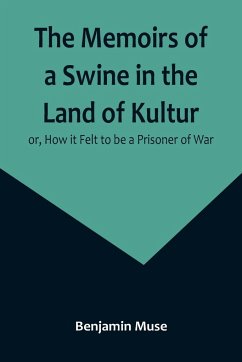 The Memoirs of a Swine in the Land of Kultur

or, How it Felt to be a Prisoner of War

Benjamin Muse